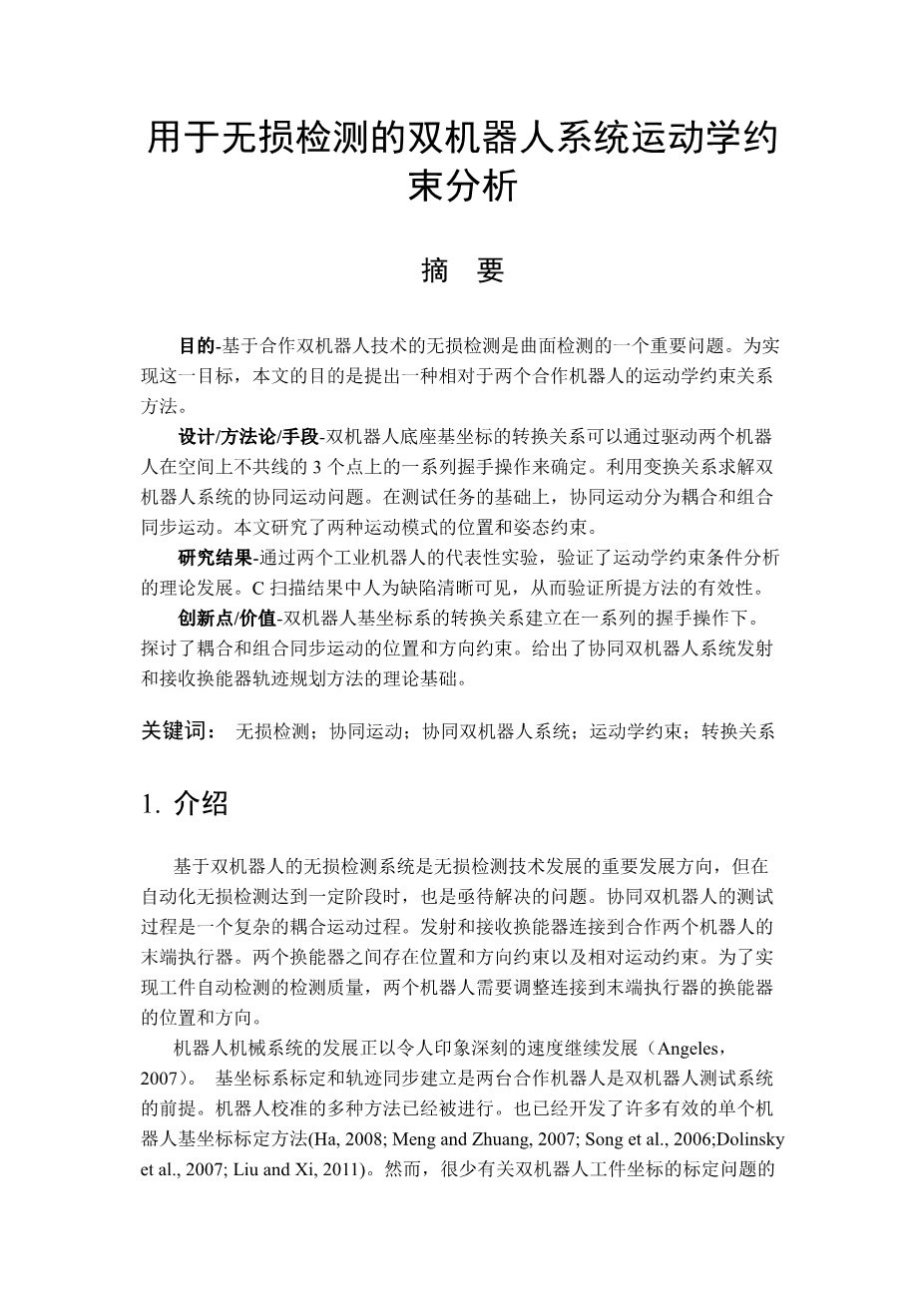 用于无损检测的双机器人系统运动学约束分析

摘　要

目的-基于合作双机器人技术的无损检测是曲面检测的一个重要问题。为实现这一目标，本文的目的是提出一种相对于两个合作机器人的运动学约束关系方法。

设计/方法论/手段-双机器人底座基坐标的转换关系可以通过驱动两个机器人在空间上不共线的 3 个点上的一系列握手操作来确定。利用变换关系求解双机器人系统的协同运动问题。在测试任务的基础上，协同运动分为耦合和组合同步运动。本文研究了两种运动模式的位置和姿态约束。

研究结果-通过两个工业机器人的代表性实验，验证了运动学约束条件分析的理论发展。C 扫描结果中人为缺陷清晰可见，从而验证所提方法的有效性。

创新点/价值-双机器人基坐标系的转换关系建立在一系列的握手操作下。探讨了耦合和组合同步运动的位置和方向约束。给出了协同双机器人系统发射和接收换能器轨迹规划方法的理论基础。

关键词：　无损检测；协同运动；协同双机器人系统；运动学约束；转换关系

1. 介绍

基于双机器人的无损检测系统是无损检测技术发展的重要发展方向，但在自动化无损检测达到一定阶段时，也是亟待解决的问题。协同双机器人的测试过程是一个复杂的耦合运动过程。发射和接收换能器连接到合作两个机器人的末端执行器。两个换能器之间存在位置和方向约束以及相对运动约束。为了实现工件自动检测的检测质量，两个机器人需要调整连接到末端执行器的换能器的位置和方向。

机器人机械系统的发展正以令人印象深刻的速度继续发展（Angeles，2007）。 基坐标系标定和轨迹同步建立是两台合作机器人是双机器人测试系统的前提。机器人校准的多种方法已经被进行。也已经开发了许多有效的单个机器人基坐标标定方法(Ha, 2008; Meng and Zhuang, 2007; Song et al., 2006;Dolinsky et al., 2007; Liu and Xi, 2011)。然而，很少有关双机器人工件坐标的标定问题的